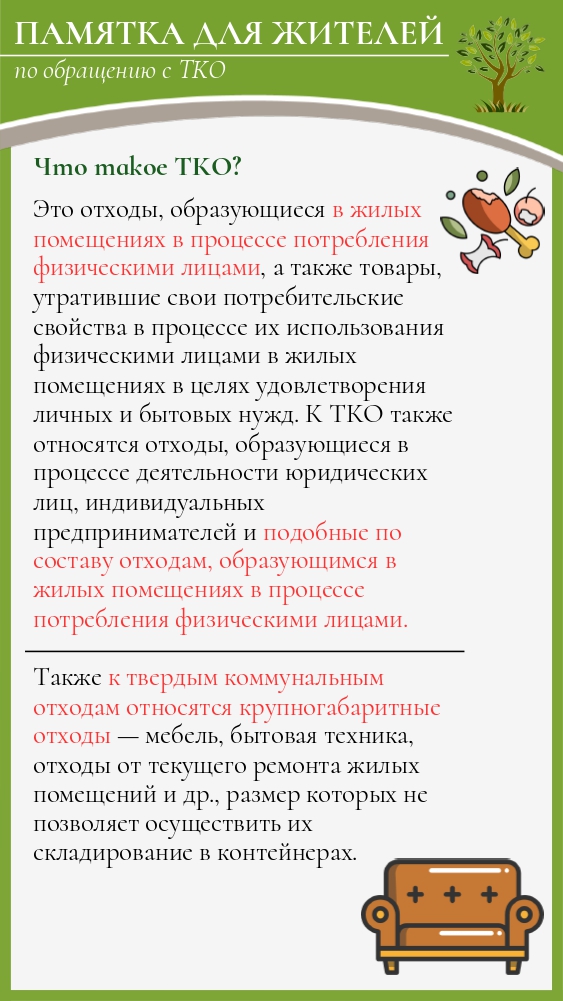 ПАМЯТКА ДЛЯ ЖИТЕЛЕЙ
по обращению с ТКО

Что такое ТКО?

Это отходы, образующиеся в жилых помещениях в процессе потребления физическими лицами, а также товары, утратившие свои потребительские свойства в процессе их использования физическими лицами в жилых помещениях в целях удовлетворения личных и бытовых нужд. К ТКО также относятся отходы, образующиеся в процессе деятельности юридических лиц, индивидуальных предпринимателей и подобные по составу отходам, образующимся в жилых помещениях в процессе потребления физическими лицами.

Также к твердым коммунальным отходам относятся крупногабаритные отходы — мебель, бытовая техника, отходы от текущего ремонта жилых помещений и др., размер которых не позволяет осуществить их складирование в контейнерах.